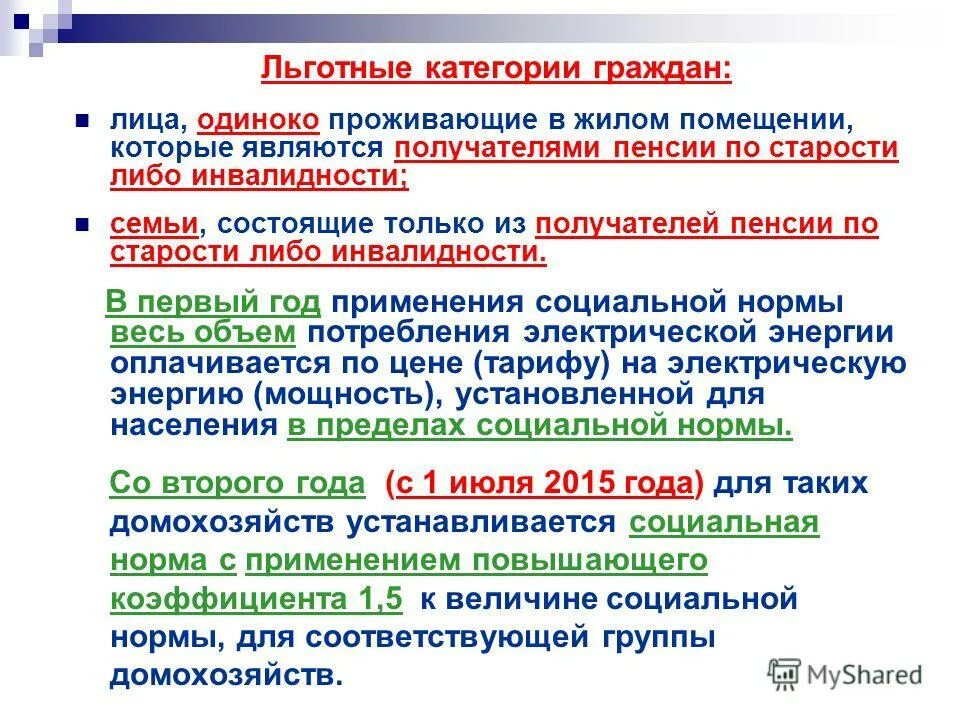 Льготные категории граждан:

лица, одиноко проживающие в жилом помещении, которые являются получателями пенсии по старости либо инвалидности;

семьи, состоящие только из получателей пенсии по старости либо инвалидности.

В первый год применения социальной нормы весь объем потребления электрической энергии оплачивается по цене (тарифу) на электрическую энергию (мощность), установленной для населения в пределах социальной нормы.

Со второго года (с 1 июля 2015 года) для таких домохозяйств устанавливается социальная норма с применением повышающего коэффициента 1,5 к величине социальной нормы, для соответствующей группы домохозяйств.

MyShared